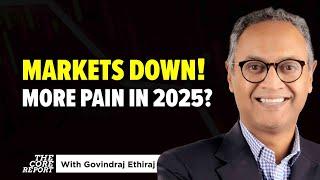 MARKETS DOWN!
MORE PAIN IN 2025?

THE CORE REPORT

With Govindraj Ethiraj